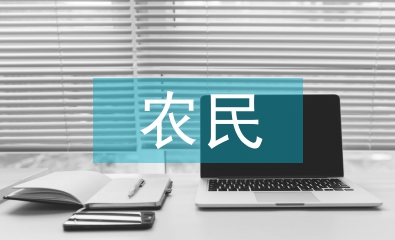 农民